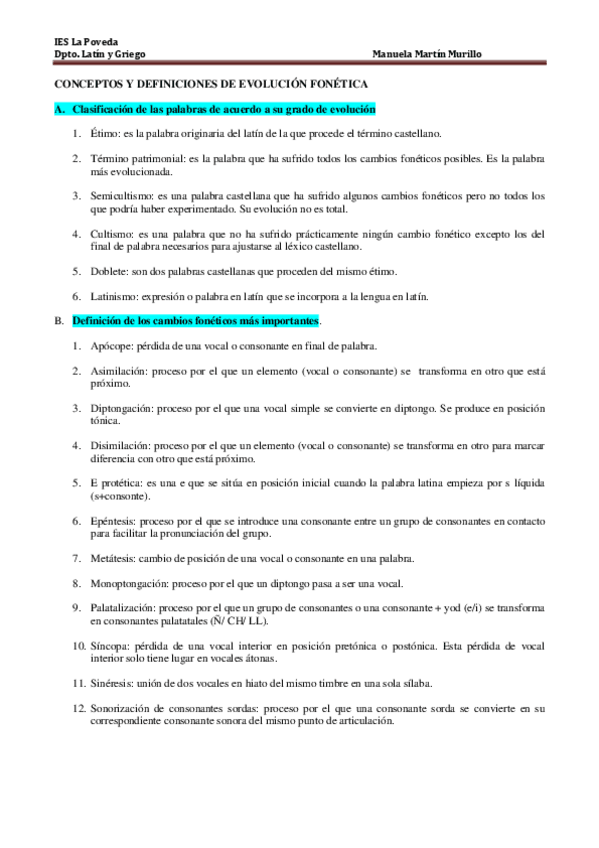 IES La Poveda
Dpto. Latín y Griego Manuela Martín Murillo

CONCEPTOS Y DEFINICIONES DE EVOLUCIÓN FONÉTICA

A. Clasificación de las palabras de acuerdo a su grado de evolución

1. Étimo: es la palabra originaria del latín de la que procede el término castellano.

2. Término patrimonial: es la palabra que ha sufrido todos los cambios fonéticos posibles. Es la palabra más evolucionada.

3. Semicultismo: es una palabra castellana que ha sufrido algunos cambios fonéticos pero no todos los que podría haber experimentado. Su evolución no es total.

4. Cultismo: es una palabra que no ha sufrido prácticamente ningún cambio fonético excepto los del final de palabra necesarios para ajustarse al léxico castellano.

5. Doblete: son dos palabras castellanas que proceden del mismo étimo.

6. Latinismo: expresión o palabra en latín que se incorpora a la lengua en latín.

B. Definición de los cambios fonéticos más importantes.

1. Apócope: pérdida de una vocal o consonante en final de palabra.

2. Asimilación: proceso por el que un elemento (vocal o consonante) se transforma en otro que está próximo.

3. Diptongación: proceso por el que una vocal simple se convierte en diptongo. Se produce en posición tónica.

4. Disimilación: proceso por el que un elemento (vocal o consonante) se transforma en otro para marcar diferencia con otro que está próximo.

5. E protética: es una e que se sitúa en posición inicial cuando la palabra latina empieza por s líquida (s+consonte).

6. Epéntesis: proceso por el que se introduce una consonante entre un grupo de consonantes en contacto para facilitar la pronunciación del grupo.

7. Metátesis: cambio de posición de una vocal o consonante en una palabra.

8. Monoptongación: proceso por el que un diptongo pasa a ser una vocal.

9. Palatalización: proceso por el que un grupo de consonantes o una consonante + yod (e/i) se transforma en consonantes palatatales (Ñ/ CH/ LL).

10. Síncopa: pérdida de una vocal interior en posición pretónica o postónica. Esta pérdida de vocal interior solo tiene lugar en vocales átonas.

11. Sinéresis: unión de dos vocales en hiato del mismo timbre en una sola sílaba.

12. Sonorización de consonantes sordas: proceso por el que una consonante sorda se convierte en su correspondiente consonante sonora del mismo punto de articulación.